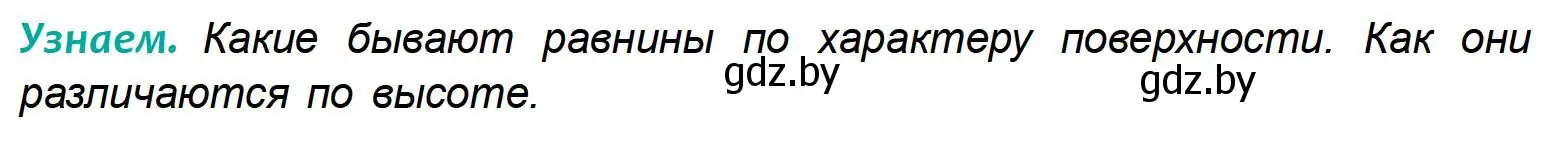 Узнаем. Какие бывают равнины по характеру поверхности. Как они различаются по высоте.

gdz.by gdz.by